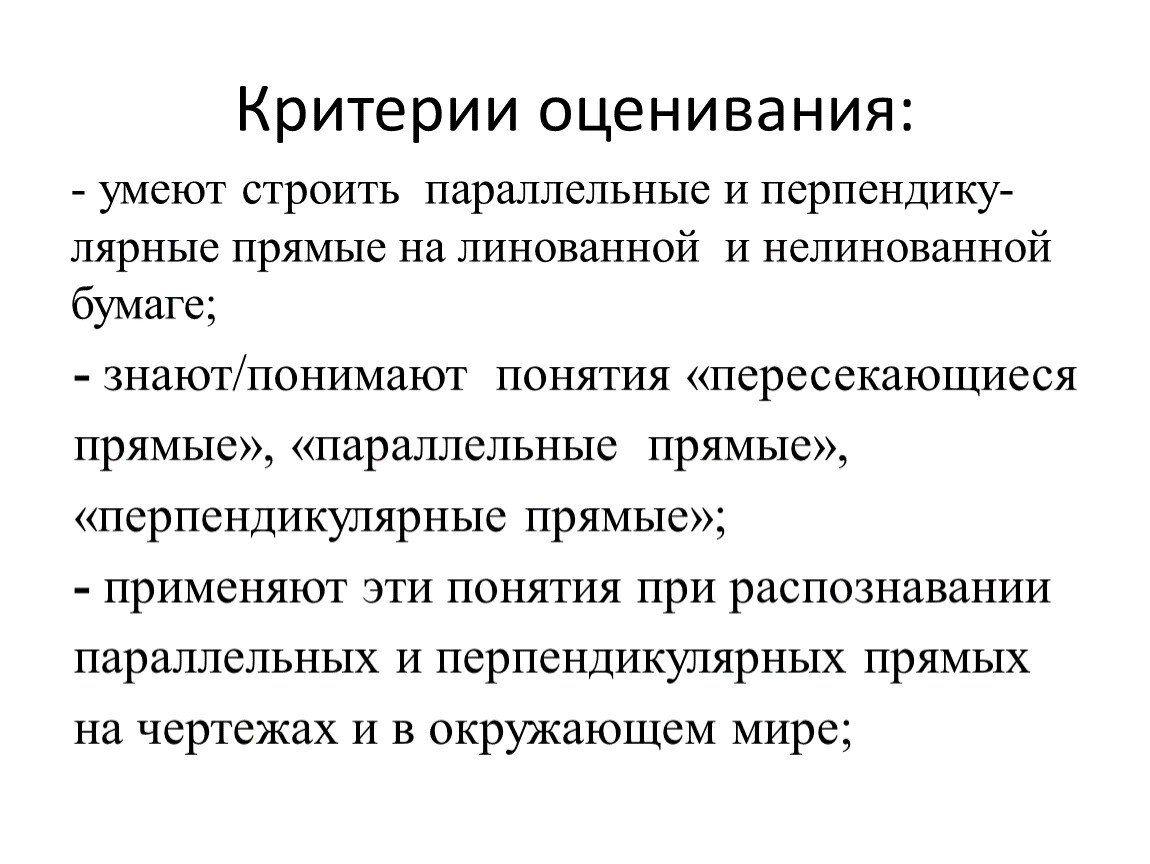 Критерии оценивания:

- умеют строить параллельные и перпендикулярные прямые на линованной и нелинованной бумаге;

- знают/понимают понятия «пересекающиеся прямые», «параллельные прямые», «перпендикулярные прямые»;

- применяют эти понятия при распознавании параллельных и перпендикулярных прямых на чертежах и в окружающем мире;